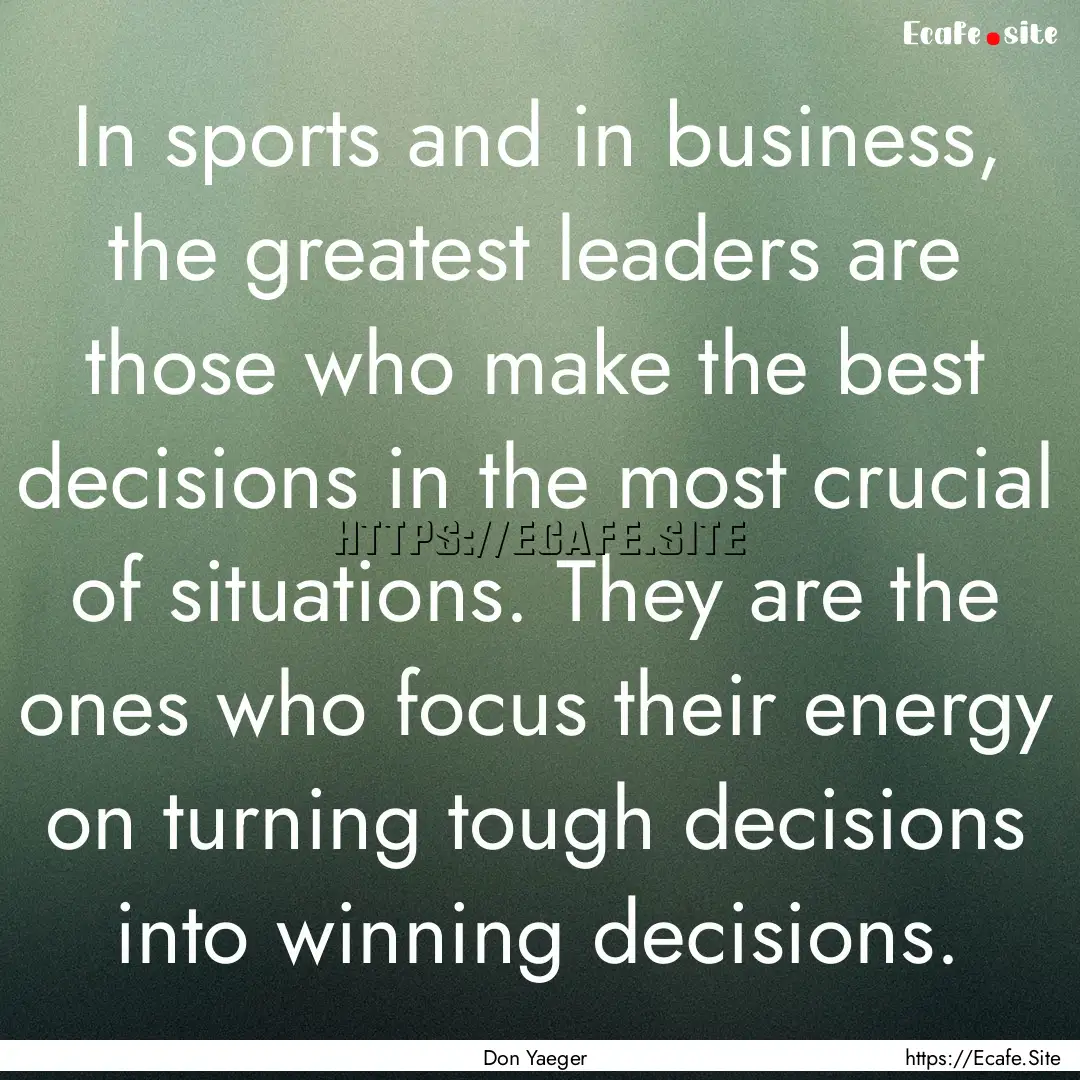 Ecafe.site

In sports and in business, the greatest leaders are those who make the best decisions in the most crucial of situations. They are the ones who focus their energy on turning tough decisions into winning decisions.

HTTPS://ECAFE.SITE

Don Yaeger

https://Ecafe.Site